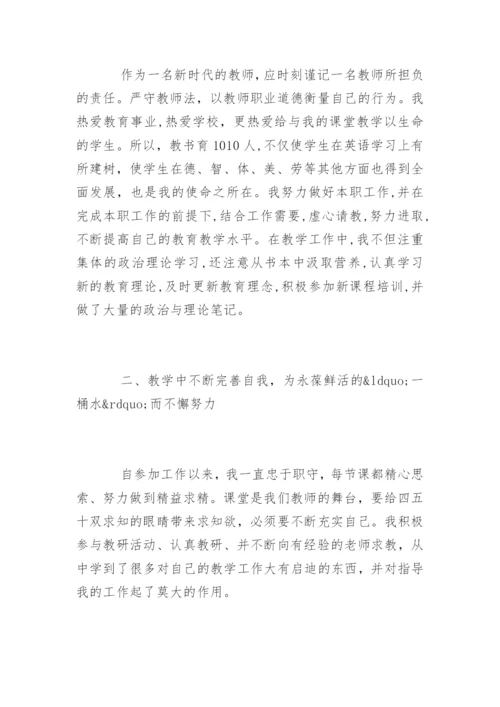 作为一名新时代的教师，应时刻谨记一名教师所担负的责任。严守教师法，以教师职业道德衡量自己的行为。我热爱教育事业，热爱学校，更热爱给与我的课堂教学以生命的学生。所以，教书育1010人，不仅使学生在英语学习上有所建树，使学生在德、智、体、美、劳等其他方面也得到全面发展，也是我的使命之所在。我努力做好本职工作，并在完成本职工作的前提下，结合工作需要，虚心请教，努力进取，不断提高自己的教育教学水平。在教学工作中，我不但注重集体的政治理论学习，还注意从书本中汲取营养，认真学习新的教育理论，及时更新教育理念，积极参加新课程培训，并做了大量的政治与理论笔记。

二、教学中不断完善自我，为永葆鲜活的&ldquo;一桶水&rdquo;而不懈努力

自参加工作以来，我一直忠于职守，每节课都精心思索、努力做到精益求精。课堂是我们教师的舞台，要给四五十双求知的眼睛带来求知欲，必须要不断充实自己。我积极参与教研活动、认真教研、并不断向有经验的老师求教，从中学到了很多对自己的教学工作大有启迪的东西，并对指导我的工作起了莫大的作用。